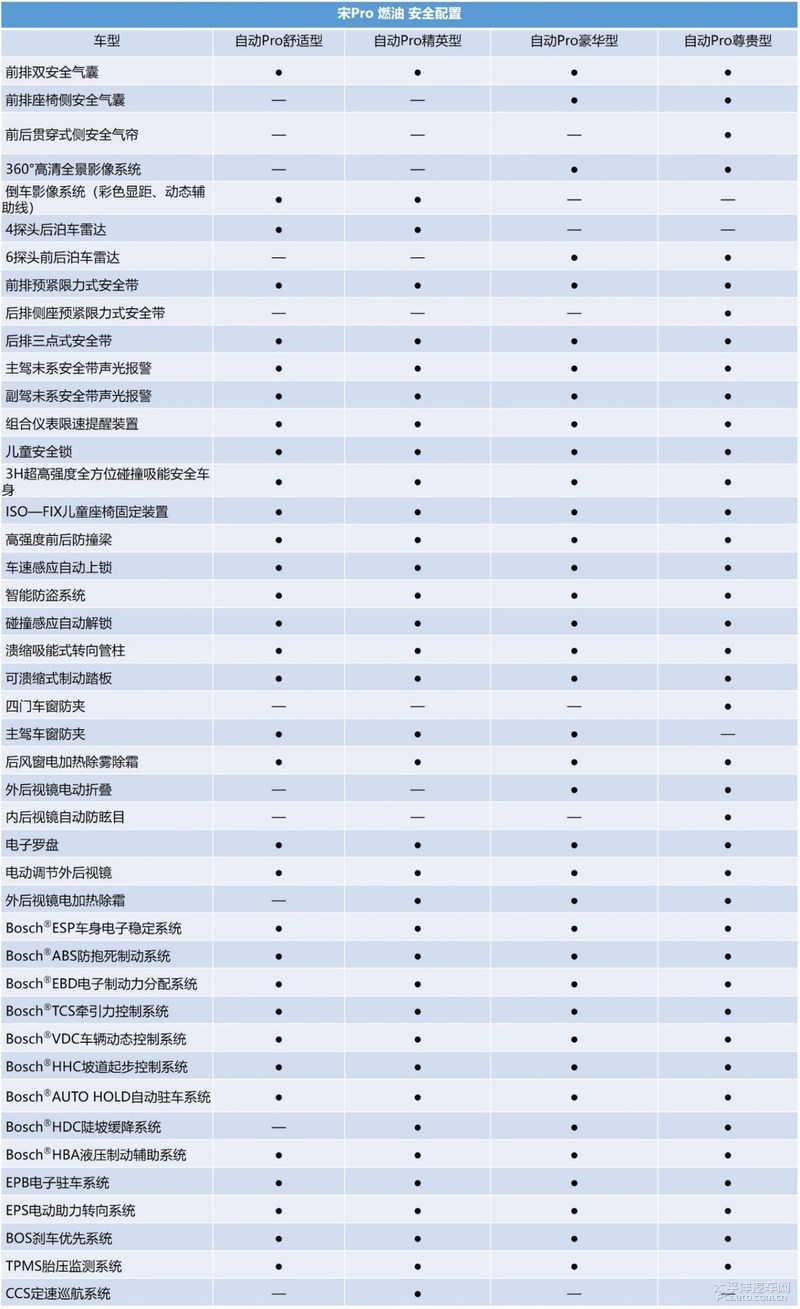 宋Pro 燃油 安全配置

| 车型 | 自动Pro舒适型 | 自动Pro精英型 | 自动Pro豪华型 | 自动Pro尊贵型 |
|---|---|---|---|---|
| 前排双安全气囊 | ● | ● | ● | ● |
| 前排座椅侧安全气囊 | — | — | ● | ● |
| 前后贯穿式侧安全气帘 | — | — | — | ● |
| 360°高清全景影像系统 | — | — | ● | ● |
| 倒车影像系统（彩色显距、动态辅助线） | ● | ● | — | — |
| 4探头后泊车雷达 | ● | ● | — | — |
| 6探头前后泊车雷达 | — | — | ● | ● |
| 前排预紧限力式安全带 | ● | ● | ● | ● |
| 后排侧座预紧限力式安全带 | — | — | — | ● |
| 后排三点式安全带 | ● | ● | ● | ● |
| 主驾未系安全带声光报警 | ● | ● | ● | ● |
| 副驾未系安全带声光报警 | ● | ● | ● | ● |
| 组合仪表限速提醒装置 | ● | ● | ● | ● |
| 儿童安全锁 | ● | ● | ● | ● |
| 3H超高强度全方位碰撞吸能安全车身 | ● | ● | ● | ● |
| ISO—FIX儿童座椅固定装置 | ● | ● | ● | ● |
| 高强度前后防撞梁 | ● | ● | ● | ● |
| 车速感应自动上锁 | ● | ● | ● | ● |
| 智能防盗系统 | ● | ● | ● | ● |
| 碰撞感应自动解锁 | ● | ● | ● | ● |
| 溃缩吸能式转向管柱 | ● | ● | ● | ● |
| 可溃缩式制动踏板 | ● | ● | ● | ● |
| 四门车窗防夹 | — | — | — | ● |
| 主驾车窗防夹 | ● | ● | ● | — |
| 后风窗电加热除雾除霜 | ● | ● | ● | ● |
| 外后视镜电动折叠 | — | — | ● | ● |
| 内后视镜自动防眩目 | — | — | — | ● |
| 电子罗盘 | ● | ● | ● | ● |
| 电动调节外后视镜 | ● | ● | ● | ● |
| 外后视镜电加热除霜 | — | ● | ● | ● |
| Bosch®ESP车身电子稳定系统 | ● | ● | ● | ● |
| Bosch®ABS防抱死制动系统 | ● | ● | ● | ● |
| Bosch®EBD电子制动力分配系统 | ● | ● | ● | ● |
| Bosch®TCS牵引力控制系统 | ● | ● | ● | ● |
| Bosch®VDC车辆动态控制系统 | ● | ● | ● | ● |
| Bosch®HHC坡道起步控制系统 | ● | ● | ● | ● |
| Bosch®AUTO HOLD自动驻车系统 | ● | ● | ● | ● |
| Bosch®HDC陡坡缓降系统 | — | ● | ● | ● |
| Bosch®HBA液压制动辅助系统 | ● | ● | ● | ● |
| EPB电子驻车系统 | ● | ● | ● | ● |
| EPS电动助力转向系统 | ● | ● | ● | ● |
| BOS刹车优先系统 | ● | ● | ● | ● |
| TPMS胎压监测系统 | ● | ● | ● | ● |
| CCS定速巡航系统 | — | ● | — | ● |

太平洋汽车网 pcauto.com.cn